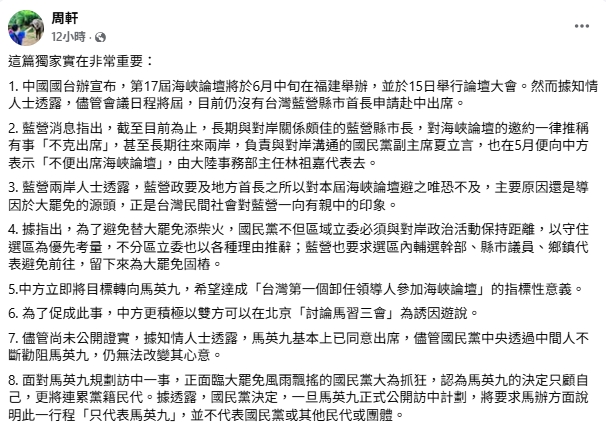 周軒
12小時 ·

這篇獨家實在非常重要：

1. 中國國台辦宣布，第17屆海峽論壇將於6月中旬在福建舉辦，並於15日舉行論壇大會。然而據知情人士透露，儘管會議日程將屆，目前仍沒有台灣藍營縣市首長申請赴中出席。

2. 藍營消息指出，截至目前為止，長期與對岸關係頗佳的藍營縣市長，對海峽論壇的邀約一律推稱有事「不克出席」，甚至長期往來兩岸，負責與對岸溝通的國民黨副主席夏立言，也在5月便向中方表示「不便出席海峽論壇」，由大陸事務部主任林祖嘉代表去。

3. 藍營兩岸人士透露，藍營政要及地方首長之所以對本屆海峽論壇避之唯恐不及，主要原因還是導因於大罷免的源頭，正是台灣民間社會對藍營一向有親中的印象。

4. 據指出，為了避免替大罷免添柴火，國民黨不但區域立委必須與對岸政治活動保持距離，以守住選區為優先考量，不分區立委也以各種理由推辭；藍營也要求選區內輔選幹部、縣市議員、鄉鎮代表避免前往，留下來為大罷免固樁。

5.中方立即將目標轉向馬英九，希望達成「台灣第一個卸任領導人參加海峽論壇」的指標性意義。

6. 為了促成此事，中方更積極以雙方可以在北京「討論馬習三會」為誘因遊說。

7. 儘管尚未公開證實，據知情人士透露，馬英九基本上已同意出席，儘管國民黨中央透過中間人不斷勸阻馬英九，仍無法改變其心意。

8. 面對馬英九規劃訪中一事，正面臨大罷免風雨飄搖的國民黨大為抓狂，認為馬英九的決定只顧自己，更將連累黨籍民代。據透露，國民黨決定，一旦馬英九正式公開訪中計劃，將要求馬辦方面說明此一行程「只代表馬英九」，並不代表國民黨或其他民代或團體。